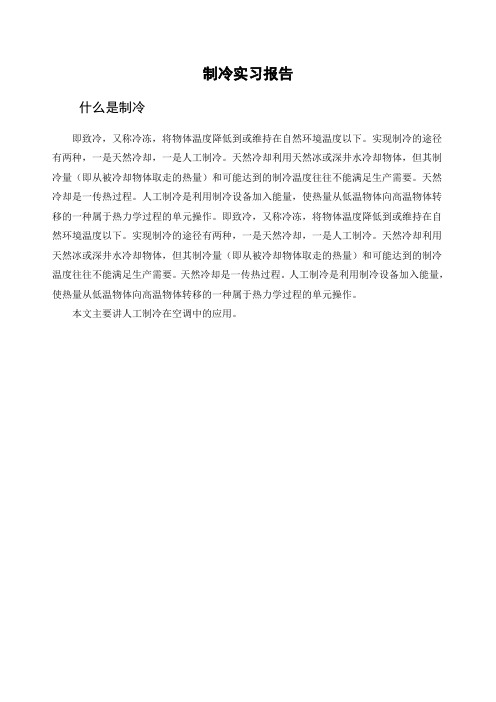 制冷实习报告

什么是制冷

即致冷，又称冷冻，将物体温度降低到或维持在自然环境温度以下。实现制冷的途径有两种，一是天然冷却，一是人工制冷。天然冷却利用天然冰或深井水冷却物体，但其制冷量（即从被冷却物体取走的热量）和可能达到的制冷温度往往不能满足生产需要。天然冷却是一传热过程。人工制冷是利用制冷设备加入能量，使热量从低温物体向高温物体转移的一种属于热力学过程的单元操作。即致冷，又称冷冻，将物体温度降低到或维持在自然环境温度以下。实现制冷的途径有两种，一是天然冷却，一是人工制冷。天然冷却利用天然冰或深井水冷却物体，但其制冷量（即从被冷却物体取走的热量）和可能达到的制冷温度往往不能满足生产需要。天然冷却是一传热过程。人工制冷是利用制冷设备加入能量，使热量从低温物体向高温物体转移的一种属于热力学过程的单元操作。

本文主要讲人工制冷在空调中的应用。